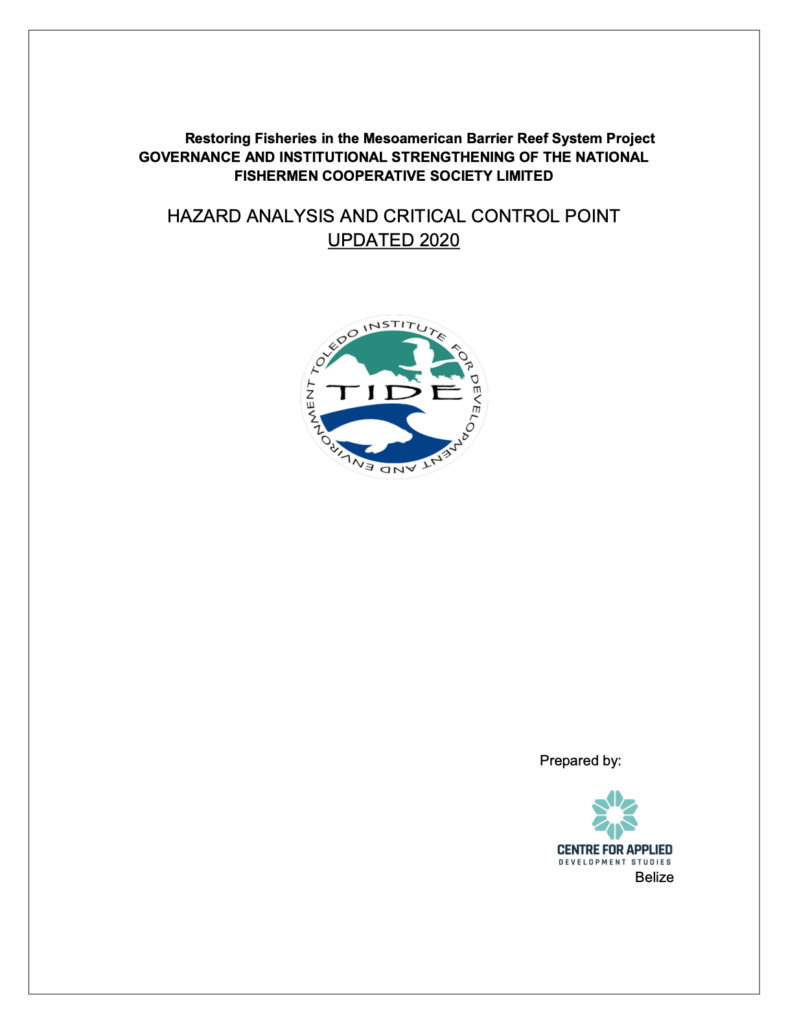 Restoring Fisheries in the Mesoamerican Barrier Reef System Project
GOVERNANCE AND INSTITUTIONAL STRENGTHENING OF THE NATIONAL FISHERMEN COOPERATIVE SOCIETY LIMITED

HAZARD ANALYSIS AND CRITICAL CONTROL POINT
UPDATED 2020

TOLEDO INSTITUTE FOR DEVELOPMENT AND ENVIRONMENT
TIDE

Prepared by:

CENTRE FOR APPLIED
DEVELOPMENT STUDIES
Belize